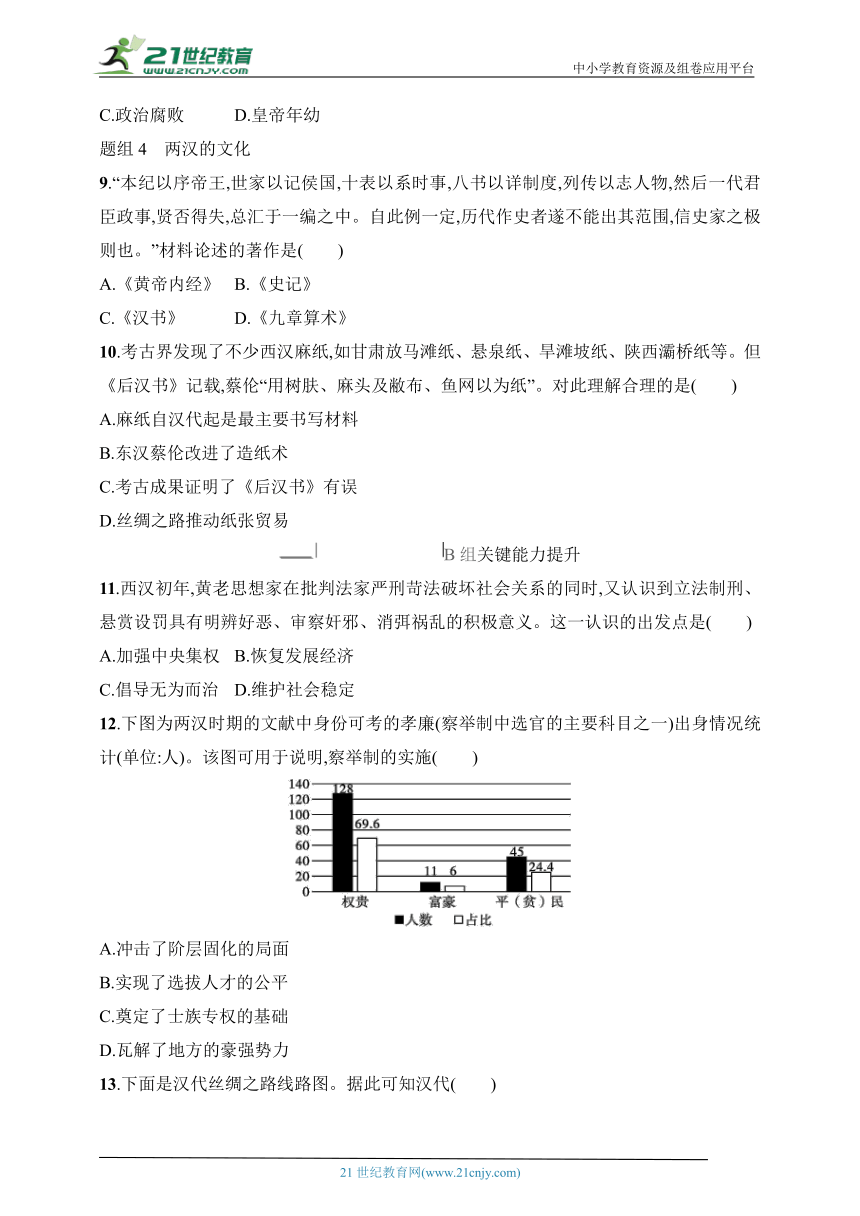 21世纪教育
www.21cnjy.com
中小学教育资源及组卷应用平台

C.政治腐败　　D.皇帝年幼

题组 4　两汉的文化

9.“本纪以序帝王,世家以记侯国,十表以系时事,八书以详制度,列传以志人物,然后一代君臣政事,贤否得失,总汇于一编之中。自此例一定,历代作史者遂不能出其范围,信史家之极则也。”材料论述的著作是(　　)

A.《黄帝内经》　B.《史记》

C.《汉书》　　D.《九章算术》

10.考古界发现了不少西汉麻纸,如甘肃放马滩纸、悬泉纸、旱滩坡纸、陕西灞桥纸等。但《后汉书》记载,蔡伦“用树肤、麻头及敝布、鱼网以为纸”。对此理解合理的是(　　)

A.麻纸自汉代起是最主要书写材料

B.东汉蔡伦改进了造纸术

C.考古成果证明了《后汉书》有误

D.丝绸之路推动纸张贸易

B 组关键能力提升

11.西汉初年,黄老思想家在批判法家严刑苛法破坏社会关系的同时,又认识到立法制刑、悬赏设罚具有明辨好恶、审察奸邪、消弭祸乱的积极意义。这一认识的出发点是(　　)

A.加强中央集权　B.恢复发展经济

C.倡导无为而治　D.维护社会稳定

12.下图为两汉时期的文献中身份可考的孝廉(察举制中选官的主要科目之一)出身情况统计(单位:人)。该图可用于说明,察举制的实施(　　)

140
120
100
80
60
40
20
0
128
69.6
11
6
45
24.4
权贵
富豪
平（贫）民
■人数　□占比

A.冲击了阶层固化的局面

B.实现了选拔人才的公平

C.奠定了士族专权的基础

D.瓦解了地方的豪强势力

13.下面是汉代丝绸之路线路图。据此可知汉代(　　)

21 世纪教育网(www.21cnjy.com)